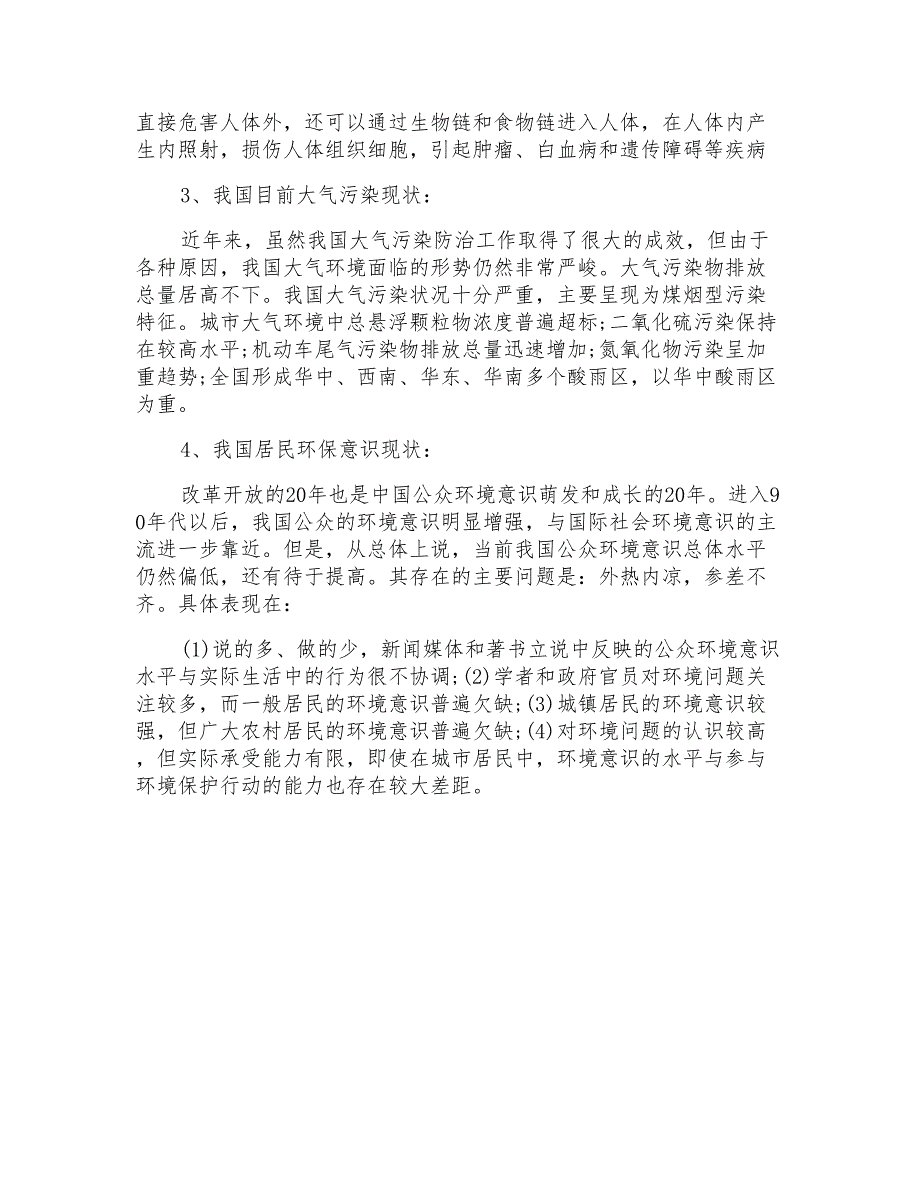 直接危害人体外，还可以通过生物链和食物链进入人体，在人体内产生内照射，损伤人体组织细胞，引起肿瘤、白血病和遗传障碍等疾病

3、我国目前大气污染现状：

近年来，虽然我国大气污染防治工作取得了很大的成效，但由于各种原因，我国大气环境面临的形势仍然非常严峻。大气污染物排放总量居高不下。我国大气污染状况十分严重，主要呈现为煤烟型污染特征。城市大气环境中总悬浮颗粒物浓度普遍超标;二氧化硫污染保持在较高水平;机动车尾气污染物排放总量迅速增加;氮氧化物污染呈加重趋势;全国形成华中、西南、华东、华南多个酸雨区，以华中酸雨区为重。

4、我国居民环保意识现状：

改革开放的20年也是中国公众环境意识萌发和成长的20年。进入90年代以后，我国公众的环境意识明显增强，与国际社会环境意识的主流进一步靠近。但是，从总体上说，当前我国公众环境意识总体水平仍然偏低，还有待于提高。其存在的主要问题是：外热内凉，参差不齐。具体表现在：

(1)说的多、做的少，新闻媒体和著书立说中反映的公众环境意识水平与实际生活中的行为很不协调;(2)学者和政府官员对环境问题关注较多，而一般居民的环境意识普遍欠缺;(3)城镇居民的环境意识较强，但广大农村居民的环境意识普遍欠缺;(4)对环境问题的认识较高，但实际承受能力有限，即使在城市居民中，环境意识的水平与参与环境保护行动的能力也存在较大差距。